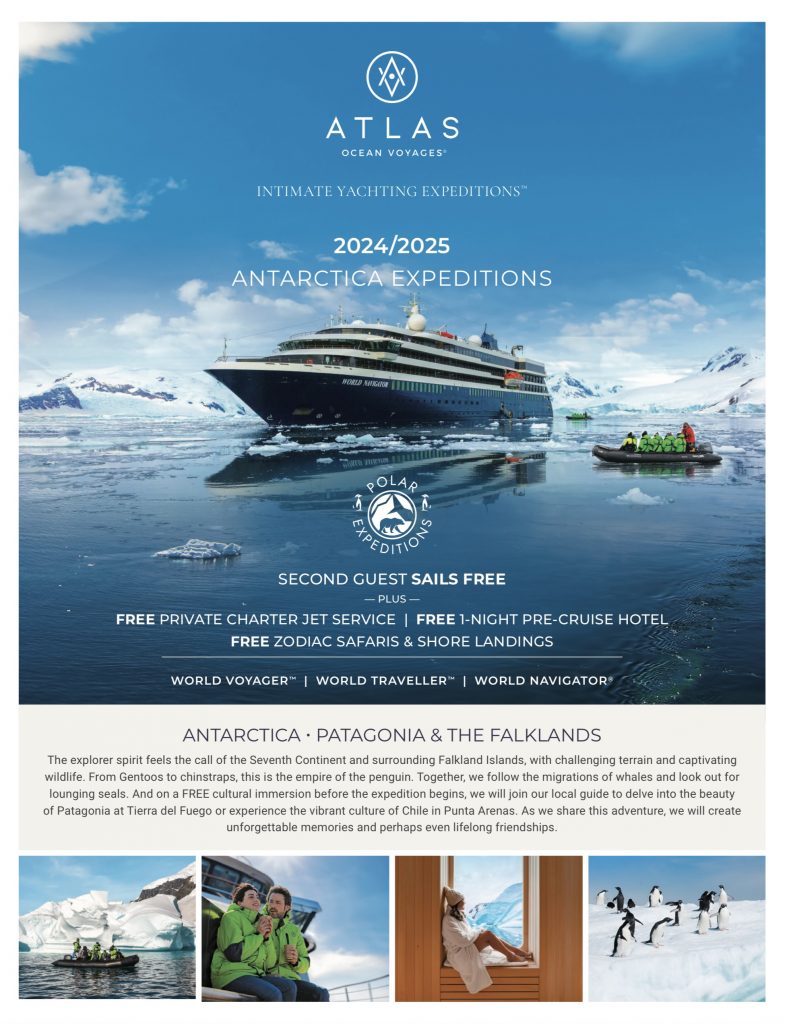 ATLAS
OCEAN VOYAGES®

INTIMATE YACHTING EXPEDITIONS™

2024/2025
ANTARCTICA EXPEDITIONS

WORLD NAVIGATOR

POLAR EXPEDITIONS

SECOND GUEST SAILS FREE
— PLUS —
FREE PRIVATE CHARTER JET SERVICE | FREE 1-NIGHT PRE-CRUISE HOTEL
FREE ZODIAC SAFARIS & SHORE LANDINGS

WORLD VOYAGER™ | WORLD TRAVELLER™ | WORLD NAVIGATOR®

ANTARCTICA • PATAGONIA & THE FALKLANDS

The explorer spirit feels the call of the Seventh Continent and surrounding Falkland Islands, with challenging terrain and captivating wildlife. From Gentoos to chinstraps, this is the empire of the penguin. Together, we follow the migrations of whales and look out for lounging seals. And on a FREE cultural immersion before the expedition begins, we will join our local guide to delve into the beauty of Patagonia at Tierra del Fuego or experience the vibrant culture of Chile in Punta Arenas. As we share this adventure, we will create unforgettable memories and perhaps even lifelong friendships.